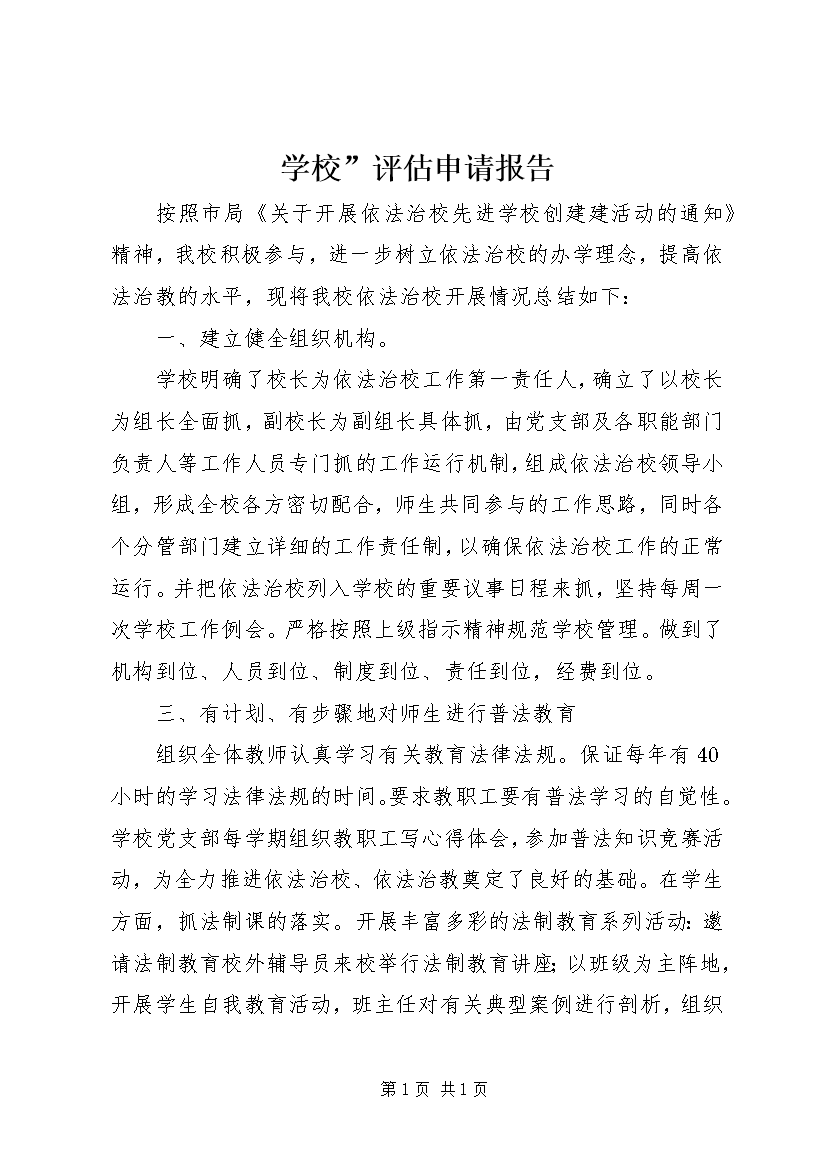 学校”评估申请报告

按照市局《关于开展依法治校先进学校创建建活动的通知》精神，我校积极参与，进一步树立依法治校的办学理念，提高依法治教的水平，现将我校依法治校开展情况总结如下：

一、建立健全组织机构。

学校明确了校长为依法治校工作第一责任人，确立了以校长为组长全面抓，副校长为副组长具体抓，由党支部及各职能部门负责人等工作人员专门抓的工作运行机制，组成依法治校领导小组，形成全校各方密切配合，师生共同参与的工作思路，同时各个分管部门建立详细的工作责任制，以确保依法治校工作的正常运行。并把依法治校列入学校的重要议事日程来抓，坚持每周一次学校工作例会。严格按照上级指示精神规范学校管理。做到了机构到位、人员到位、制度到位、责任到位，经费到位。

三、有计划、有步骤地对师生进行普法教育

组织全体教师认真学习有关教育法律法规。保证每年有40小时的学习法律法规的时间。要求教职工要有普法学习的自觉性。学校党支部每学期组织教职工写心得体会，参加普法知识竞赛活动，为全力推进依法治校、依法治教奠定了良好的基础。在学生方面，抓法制课的落实。开展丰富多彩的法制教育系列活动：邀请法制教育校外辅导员来校举行法制教育讲座；以班级为主阵地，开展学生自我教育活动，班主任对有关典型案例进行剖析，组织

第1页 共1页